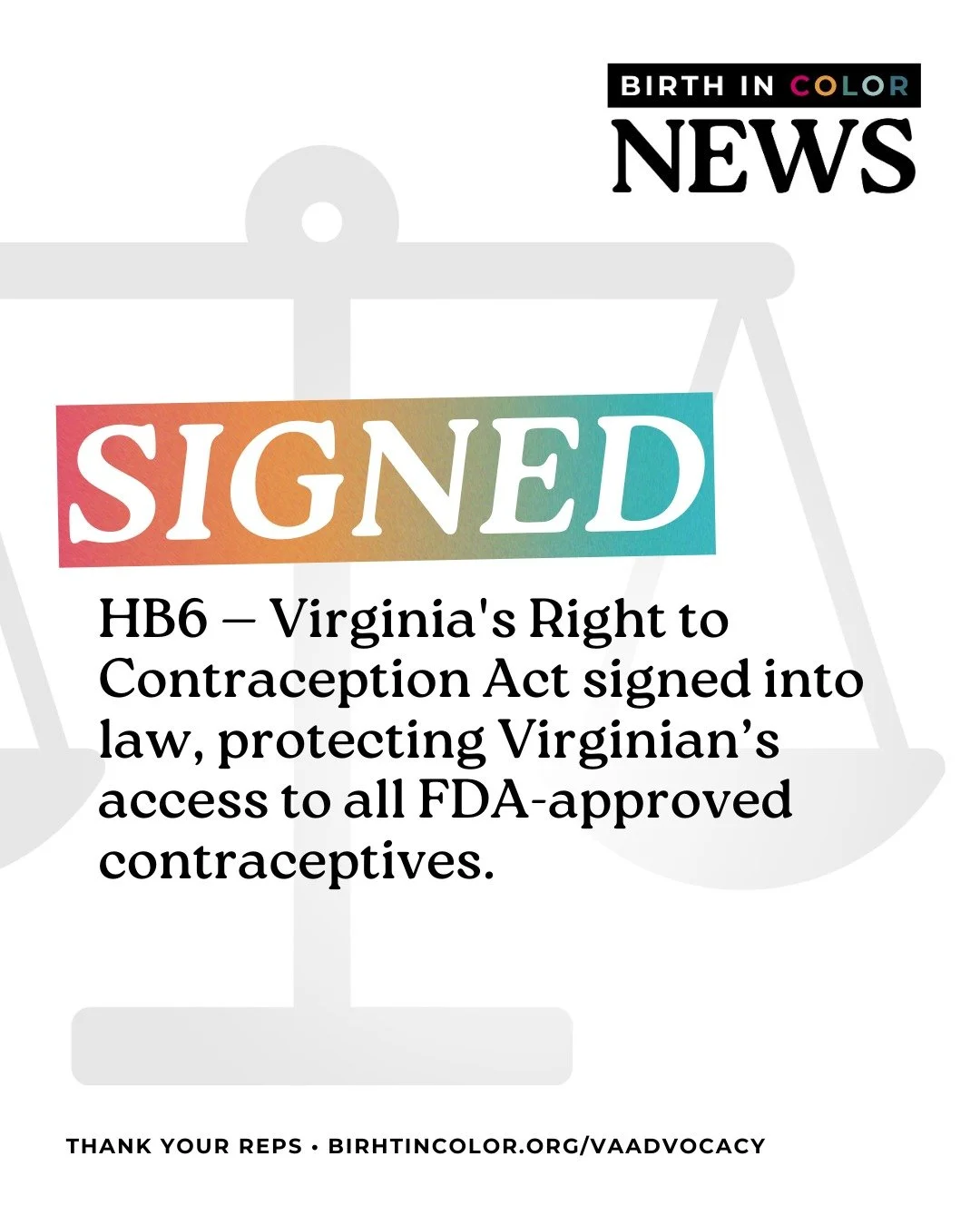 BIRTH IN COLOR
NEWS

SIGNED

HB6 — Virginia's Right to Contraception Act signed into law, protecting Virginian's access to all FDA-approved contraceptives.

THANK YOUR REPS • BIRHTINCOLOR.ORG/VAADVOCACY